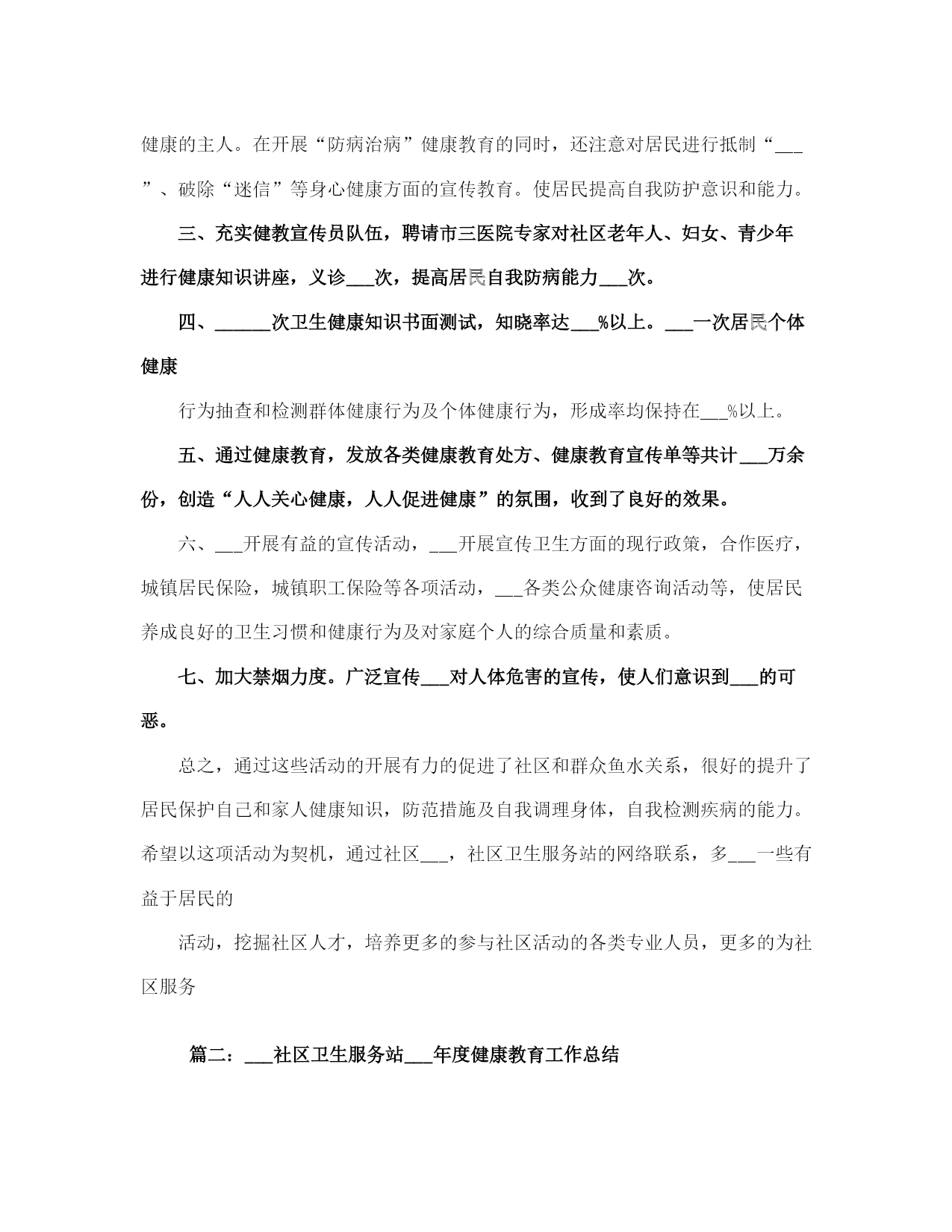 健康的主人。在开展“防病治病”健康教育的同时，还注意对居民进行抵制“___”、破除“迷信”等身心健康方面的宣传教育。使居民提高自我防护意识和能力。

三、充实健教宣传员队伍，聘请市三医院专家对社区老年人、妇女、青少年进行健康知识讲座，义诊___次，提高居民自我防病能力___次。

四、______次卫生健康知识书面测试，知晓率达___%以上。___一次居民个体健康

行为抽查和检测群体健康行为及个体健康行为，形成率均保持在___%以上。

五、通过健康教育，发放各类健康教育处方、健康教育宣传单等共计___万余份，创造“人人关心健康，人人促进健康”的氛围，收到了良好的效果。

六、___开展有益的宣传活动，___开展宣传卫生方面的现行政策，合作医疗，城镇居民保险，城镇职工保险等各项活动，___各类公众健康咨询活动等，使居民养成良好的卫生习惯和健康行为及对家庭个人的综合质量和素质。

七、加大禁烟力度。广泛宣传___对人体危害的宣传，使人们意识到___的可恶。

总之，通过这些活动的开展有力的促进了社区和群众鱼水关系，很好的提升了居民保护自己和家人健康知识，防范措施及自我调理身体，自我检测疾病的能力。希望以这项活动为契机，通过社区___，社区卫生服务站的网络联系，多___一些有益于居民的

活动，挖掘社区人才，培养更多的参与社区活动的各类专业人员，更多的为社区服务

篇二：___社区卫生服务站___年度健康教育工作总结